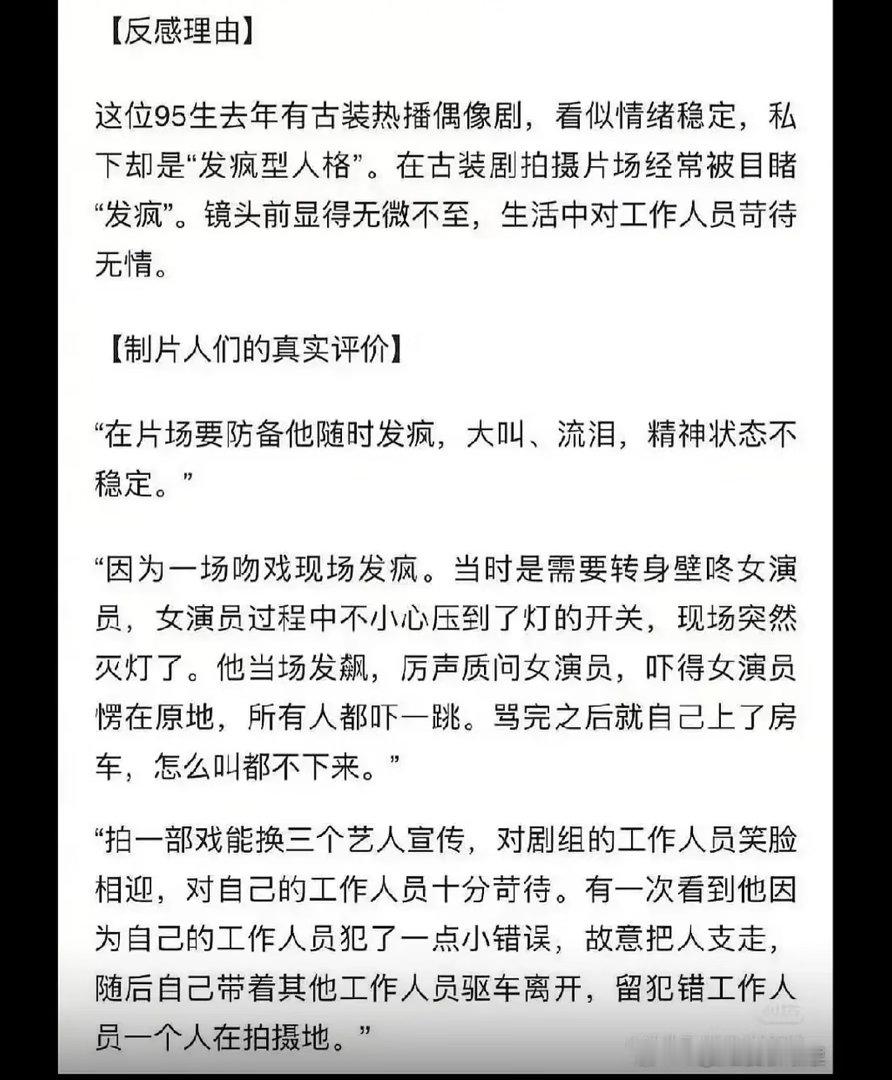 【反感理由】

这位95生去年有古装热播偶像剧，看似情绪稳定，私下却是“发疯型人格”。在古装剧拍摄片场经常被目睹“发疯”。镜头前显得无微不至，生活中对工作人员苛待无情。

【制片人们的真实评价】

“在片场要防备他随时发疯，大叫、流泪，精神状态不稳定。”

“因为一场吻戏现场发疯。当时是需要转身壁咚女演员，女演员过程中不小心压到了灯的开关，现场突然灭灯了。他当场发飙，厉声质问女演员，吓得女演员愣在原地，所有人都吓一跳。骂完之后就自己上了房车，怎么叫都不下来。”

“拍一部戏能换三个艺人宣传，对剧组的工作人员笑脸相迎，对自己的工作人员十分苛待。有一次看到他因为自己的工作人员犯了一点小错误，故意把人支走，随后自己带着其他工作人员驱车离开，留犯错工作人员一个人在拍摄地。”